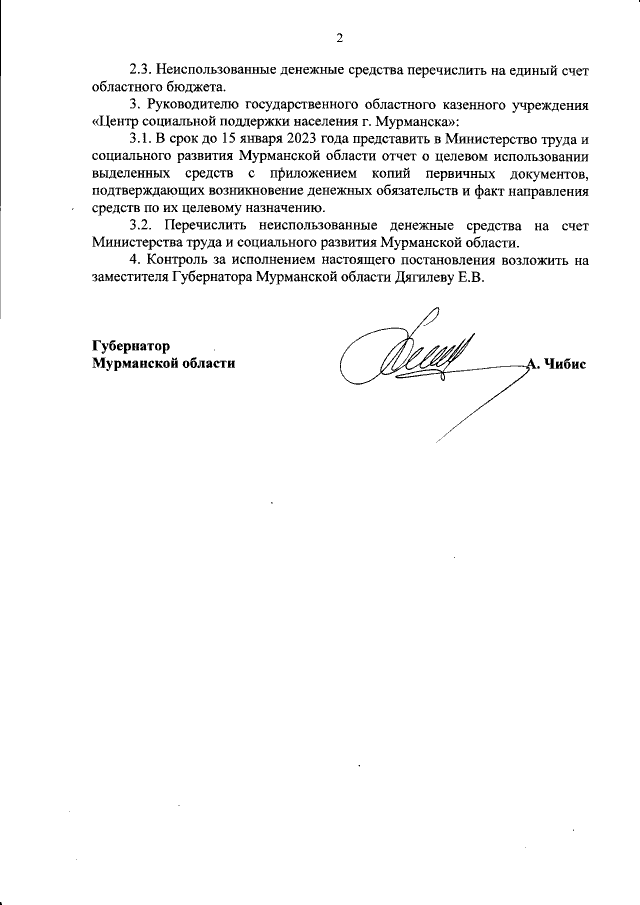 2

2.3. Неиспользованные денежные средства перечислить на единый счет областного бюджета.

3. Руководителю государственного областного казенного учреждения «Центр социальной поддержки населения г. Мурманска»:

3.1. В срок до 15 января 2023 года представить в Министерство труда и социального развития Мурманской области отчет о целевом использовании выделенных средств с приложением копий первичных документов, подтверждающих возникновение денежных обязательств и факт направления средств по их целевому назначению.

3.2. Перечислить неиспользованные денежные средства на счет Министерства труда и социального развития Мурманской области.

4. Контроль за исполнением настоящего постановления возложить на заместителя Губернатора Мурманской области Дягилеву Е.В.

Губернатор
Мурманской области

А. Чибис